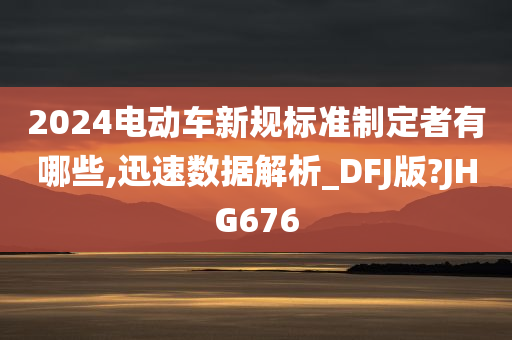 2024电动车新规标准制定者有哪些,迅速数据解析_DFJ版?JHG676